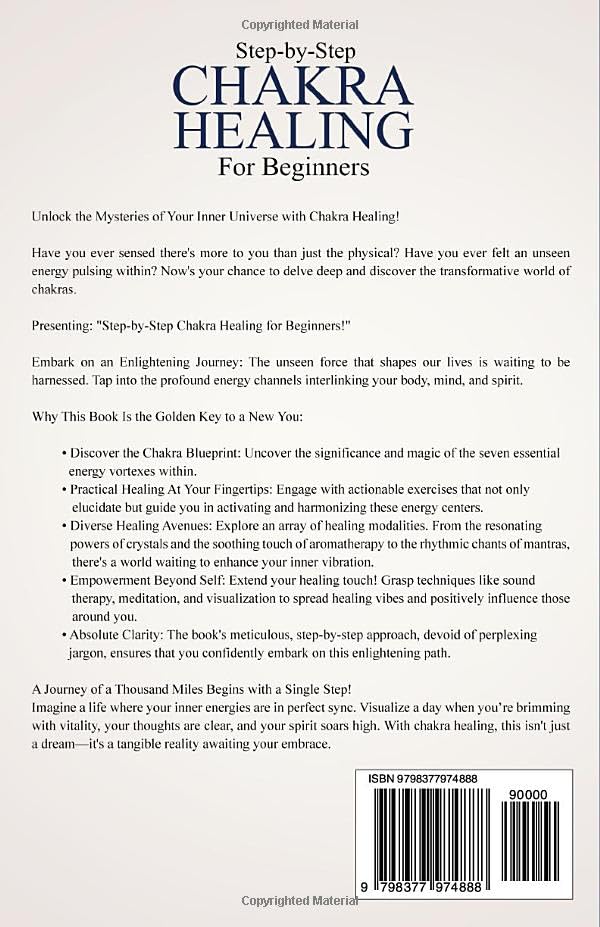 Copyrighted Material

Step-by-Step
CHAKRA
HEALING
For Beginners

Unlock the Mysteries of Your Inner Universe with Chakra Healing!

Have you ever sensed there's more to you than just the physical? Have you ever felt an unseen energy pulsing within? Now's your chance to delve deep and discover the transformative world of chakras.

Presenting: "Step-by-Step Chakra Healing for Beginners!"

Embark on an Enlightening Journey: The unseen force that shapes our lives is waiting to be harnessed. Tap into the profound energy channels interlinking your body, mind, and spirit.

Why This Book Is the Golden Key to a New You:

• Discover the Chakra Blueprint: Uncover the significance and magic of the seven essential energy vortexes within.
• Practical Healing At Your Fingertips: Engage with actionable exercises that not only elucidate but guide you in activating and harmonizing these energy centers.
• Diverse Healing Avenues: Explore an array of healing modalities. From the resonating powers of crystals and the soothing touch of aromatherapy to the rhythmic chants of mantras, there's a world waiting to enhance your inner vibration.
• Empowerment Beyond Self: Extend your healing touch! Grasp techniques like sound therapy, meditation, and visualization to spread healing vibes and positively influence those around you.
• Absolute Clarity: The book's meticulous, step-by-step approach, devoid of perplexing jargon, ensures that you confidently embark on this enlightening path.

A Journey of a Thousand Miles Begins with a Single Step!
Imagine a life where your inner energies are in perfect sync. Visualize a day when you're brimming with vitality, your thoughts are clear, and your spirit soars high. With chakra healing, this isn't just a dream—it's a tangible reality awaiting your embrace.

ISBN 9798377974888

90000

9 798377 974888

Copyrighted Material